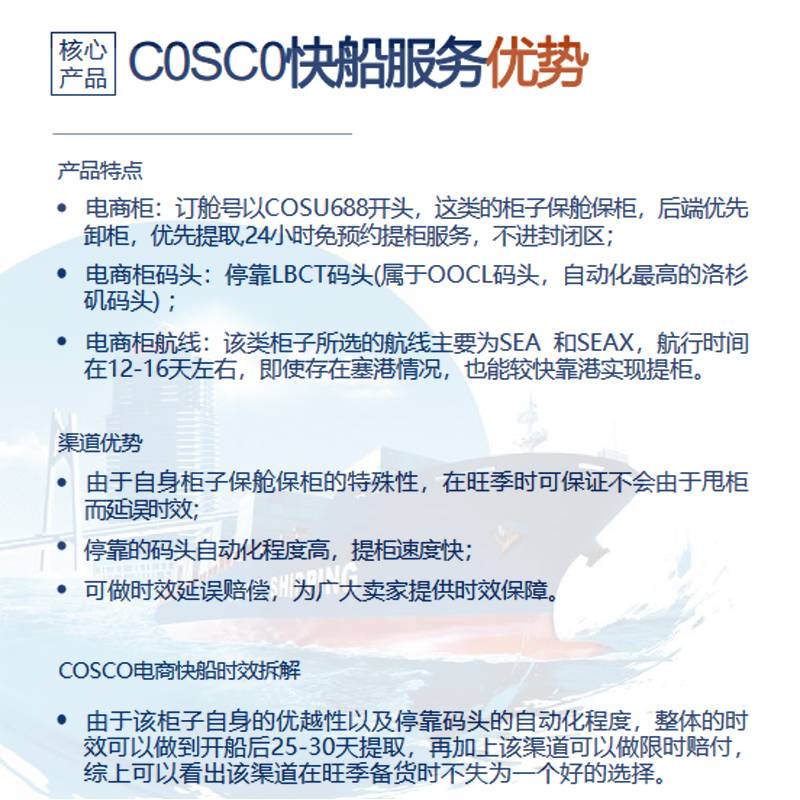 核心产品

C0SC0快船服务优势

产品特点

• 电商柜：订舱号以COSU688开头，这类的柜子保舱保柜，后端优先卸柜，优先提取,24小时免预约提柜服务，不进封闭区；

• 电商柜码头：停靠LBCT码头(属于OOCL码头，自动化最高的洛杉矶码头)；

• 电商柜航线：该类柜子所选的航线主要为SEA 和SEAX，航行时间在12-16天左右，即使存在塞港情况，也能较快靠港实现提柜。

渠道优势

• 由于自身柜子保舱保柜的特殊性，在旺季时可保证不会由于甩柜而延误时效;

• 停靠的码头自动化程度高，提柜速度快;

• 可做时效延误赔偿，为广大卖家提供时效保障。

COSCO电商快船时效拆解

• 由于该柜子自身的优越性以及停靠码头的自动化程度，整体的时效可以做到开船后25-30天提取，再加上该渠道可以做限时赔付，综上可以看出该渠道在旺季备货时不失为一个好的选择。